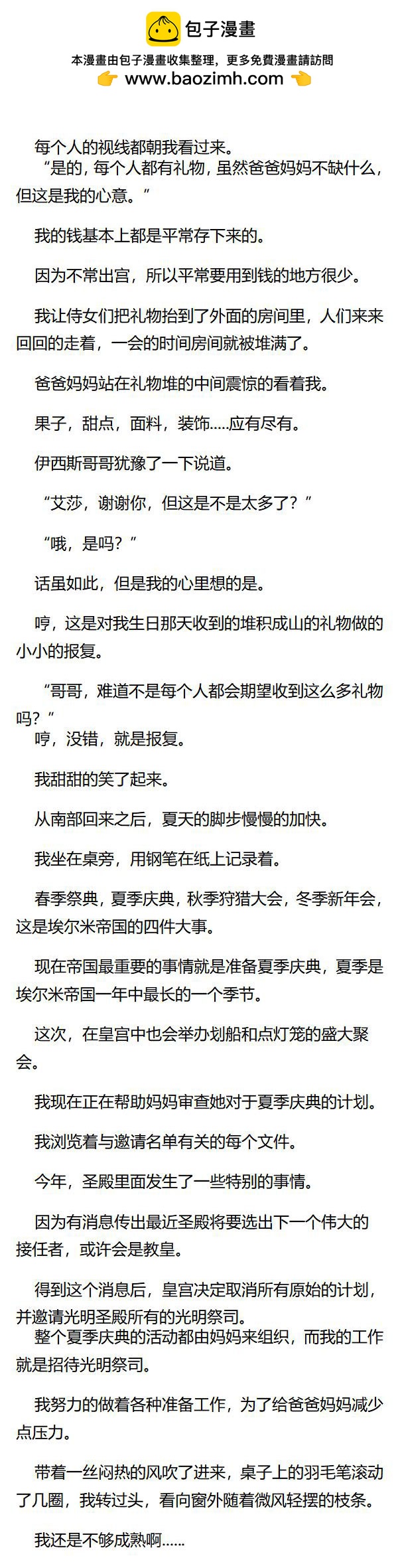 包子漫畫
本漫畫由包子漫畫收集整理，更多免費漫畫請訪問
www.baozimh.com

每个人的视线都朝我看过来。
“是的，每个人都有礼物，虽然爸爸妈妈不缺什么，但这是我的心意。”

我的钱基本上都是平常存下来的。

因为不常出宫，所以平常要用到钱的地方很少。

我让侍女们把礼物抬到了外面的房间里，人们来来回回的走着，一会的时间房间就被堆满了。

爸爸妈妈站在礼物堆的中间震惊的看着我。

果子，甜点，面料，装饰.....应有尽有。

伊西斯哥哥犹豫了一下说道。

“艾莎，谢谢你，但这是不是太多了？”

“哦，是吗？”

话虽如此，但是我的心里想的是。

哼，这是对我生日那天收到的堆积成山的礼物做的小小的报复。

“哥哥，难道不是每个人都会期望收到这么多礼物吗？”
哼，没错，就是报复。

我甜甜的笑了起来。

从南部回来之后，夏天的脚步慢慢的加快。

我坐在桌旁，用钢笔在纸上记录着。

春季祭典，夏季庆典，秋季狩猎大会，冬季新年会，这是埃尔米帝国的四件大事。

现在帝国最重要的事情就是准备夏季庆典，夏季是埃尔米帝国一年中最长的一个季节。

这次，在皇宫中也会举办划船和点灯笼的盛大聚会。

我现在正在帮助妈妈审查她对于夏季庆典的计划。

我浏览着与邀请名单有关的每个文件。

今年，圣殿里面发生了一些特别的事情。

因为有消息传出最近圣殿将要选出下一个伟大的接任者，或许会是教皇。

得到这个消息后，皇宫决定取消所有原始的计划，并邀请光明圣殿所有的光明祭司。
整个夏季庆典的活动都由妈妈来组织，而我的工作就是招待光明祭司。

我努力的做着各种准备工作，为了给爸爸妈妈减少点压力。

带着一丝闷热的风吹了进来，桌子上的羽毛笔滚动了几圈，我转过头，看向窗外随着微风轻摆的枝条。

我还是不够成熟啊......